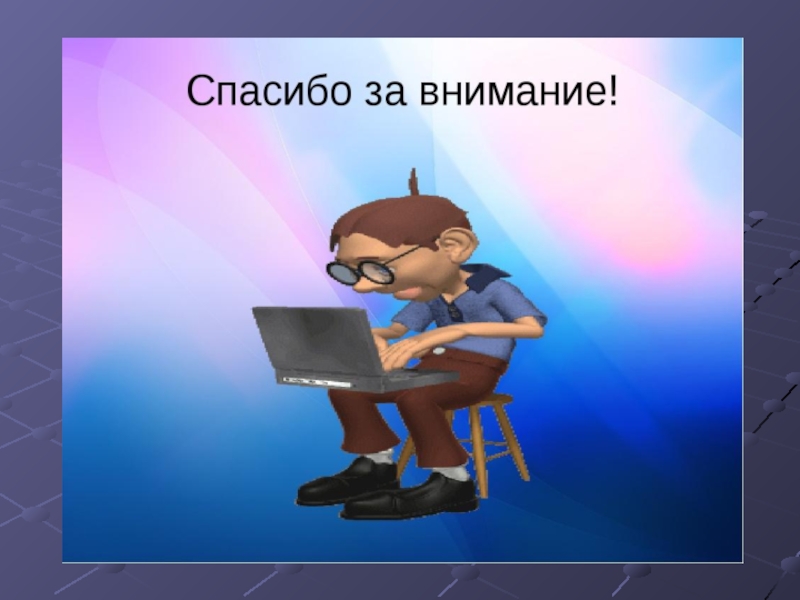 Спасибо за внимание!